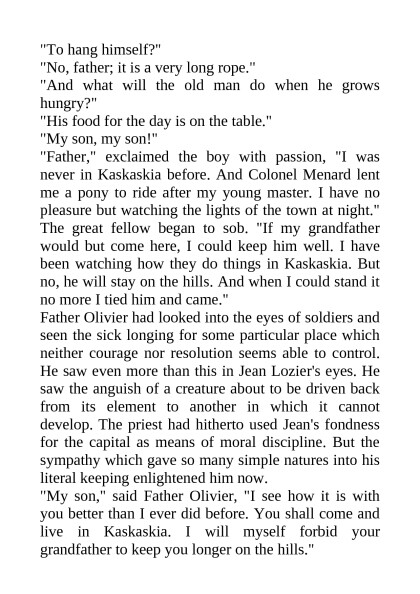 "To hang himself?"

"No, father; it is a very long rope."

"And what will the old man do when he grows hungry?"

"His food for the day is on the table."

"My son, my son!"

"Father," exclaimed the boy with passion, "I was never in Kaskaskia before. And Colonel Menard lent me a pony to ride after my young master. I have no pleasure but watching the lights of the town at night." The great fellow began to sob. "If my grandfather would but come here, I could keep him well. I have been watching how they do things in Kaskaskia. But no, he will stay on the hills. And when I could stand it no more I tied him and came."

Father Olivier had looked into the eyes of soldiers and seen the sick longing for some particular place which neither courage nor resolution seems able to control. He saw even more than this in Jean Lozier's eyes. He saw the anguish of a creature about to be driven back from its element to another in which it cannot develop. The priest had hitherto used Jean's fondness for the capital as means of moral discipline. But the sympathy which gave so many simple natures into his literal keeping enlightened him now.

"My son," said Father Olivier, "I see how it is with you better than I ever did before. You shall come and live in Kaskaskia. I will myself forbid your grandfather to keep you longer on the hills."